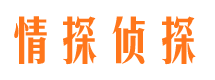 情探侦探